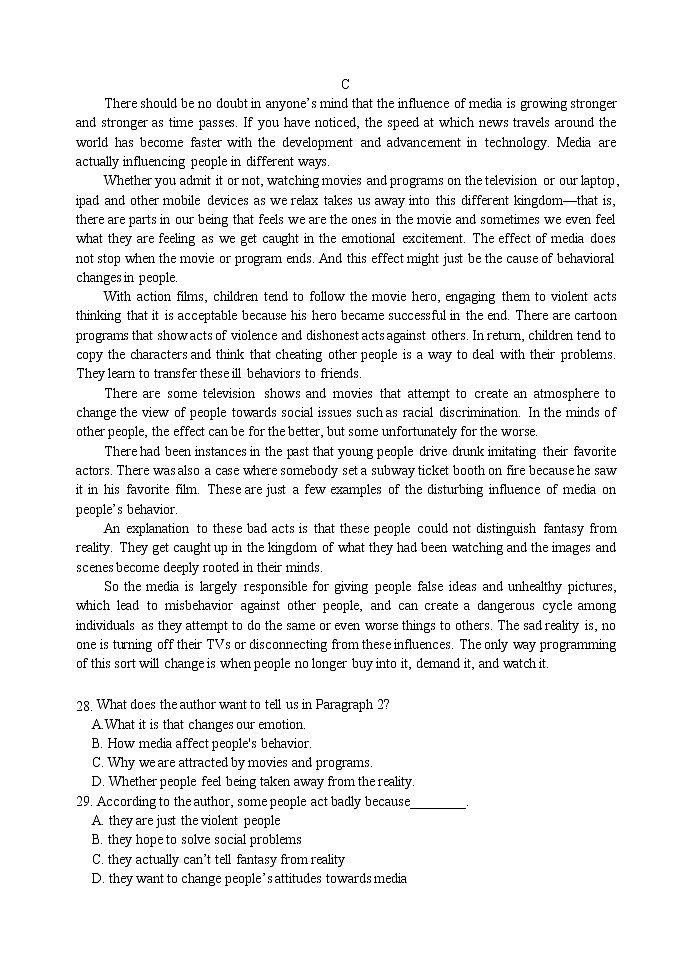 C

There should be no doubt in anyone's mind that the influence of media is growing stronger and stronger as time passes. If you have noticed, the speed at which news travels around the world has become faster with the development and advancement in technology. Media are actually influencing people in different ways.

Whether you admit it or not, watching movies and programs on the television or our laptop, ipad and other mobile devices as we relax takes us away into this different kingdom—that is, there are parts in our being that feels we are the ones in the movie and sometimes we even feel what they are feeling as we get caught in the emotional excitement. The effect of media does not stop when the movie or program ends. And this effect might just be the cause of behavioral changes in people.

With action films, children tend to follow the movie hero, engaging them to violent acts thinking that it is acceptable because his hero became successful in the end. There are cartoon programs that show acts of violence and dishonest acts against others. In return, children tend to copy the characters and think that cheating other people is a way to deal with their problems. They learn to transfer these ill behaviors to friends.

There are some television shows and movies that attempt to create an atmosphere to change the view of people towards social issues such as racial discrimination. In the minds of other people, the effect can be for the better, but some unfortunately for the worse.

There had been instances in the past that young people drive drunk imitating their favorite actors. There was also a case where somebody set a subway ticket booth on fire because he saw it in his favorite film. These are just a few examples of the disturbing influence of media on people's behavior.

An explanation to these bad acts is that these people could not distinguish fantasy from reality. They get caught up in the kingdom of what they had been watching and the images and scenes become deeply rooted in their minds.

So the media is largely responsible for giving people false ideas and unhealthy pictures, which lead to misbehavior against other people, and can create a dangerous cycle among individuals as they attempt to do the same or even worse things to others. The sad reality is, no one is turning off their TVs or disconnecting from these influences. The only way programming of this sort will change is when people no longer buy into it, demand it, and watch it.

28. What does the author want to tell us in Paragraph 2?
A.What it is that changes our emotion.
B. How media affect people's behavior.
C. Why we are attracted by movies and programs.
D. Whether people feel being taken away from the reality.
29. According to the author, some people act badly because________.
A. they are just the violent people
B. they hope to solve social problems
C. they actually can't tell fantasy from reality
D. they want to change people's attitudes towards media